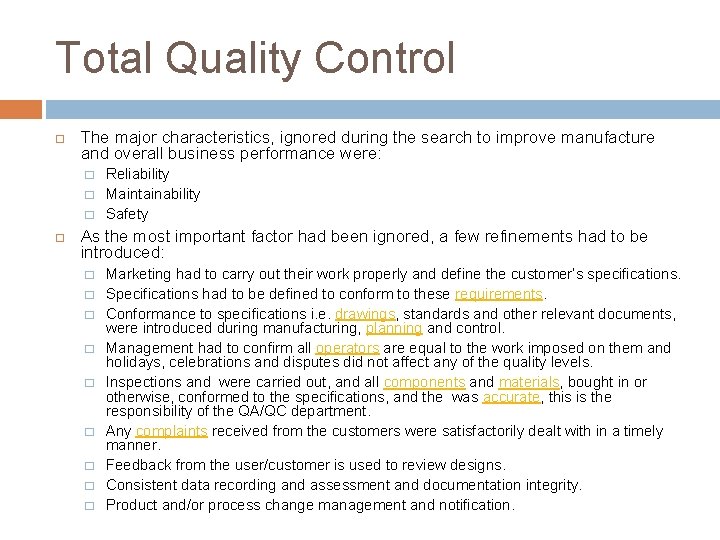 Total Quality Control

The major characteristics, ignored during the search to improve manufacture and overall business performance were:

Reliability
Maintainability
Safety

As the most important factor had been ignored, a few refinements had to be introduced:

Marketing had to carry out their work properly and define the customer's specifications.
Specifications had to be defined to conform to these requirements.
Conformance to specifications i.e. drawings, standards and other relevant documents, were introduced during manufacturing, planning and control.
Management had to confirm all operators are equal to the work imposed on them and holidays, celebrations and disputes did not affect any of the quality levels.
Inspections and were carried out, and all components and materials, bought in or otherwise, conformed to the specifications, and the was accurate, this is the responsibility of the QA/QC department.
Any complaints received from the customers were satisfactorily dealt with in a timely manner.
Feedback from the user/customer is used to review designs.
Consistent data recording and assessment and documentation integrity.
Product and/or process change management and notification.